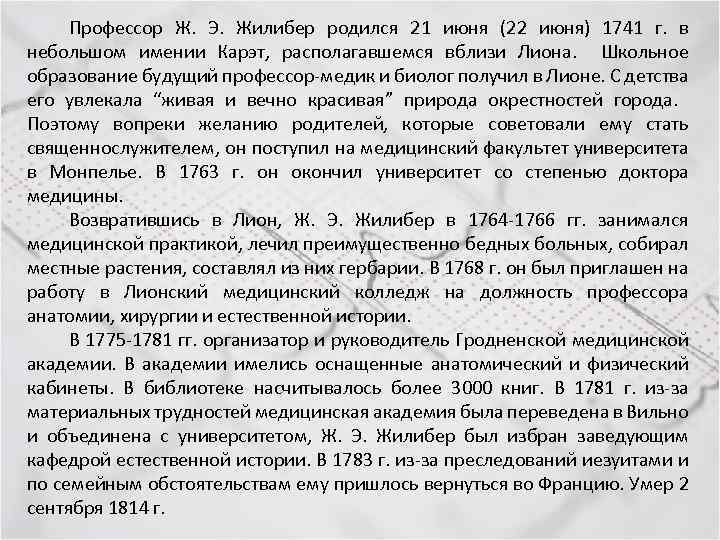 Профессор Ж. Э. Жилибер родился 21 июня (22 июня) 1741 г. в небольшом имении Карэт, располагавшемся вблизи Лиона. Школьное образование будущий профессор-медик и биолог получил в Лионе. С детства его увлекала “живая и вечно красивая” природа окрестностей города. Поэтому вопреки желанию родителей, которые советовали ему стать священнослужителем, он поступил на медицинский факультет университета в Монпелье. В 1763 г. он окончил университет со степенью доктора медицины.

Возвратившись в Лион, Ж. Э. Жилибер в 1764-1766 гг. занимался медицинской практикой, лечил преимущественно бедных больных, собирал местные растения, составлял из них гербарии. В 1768 г. он был приглашен на работу в Лионский медицинский колледж на должность профессора анатомии, хирургии и естественной истории.

В 1775-1781 гг. организатор и руководитель Гродненской медицинской академии. В академии имелись оснащенные анатомический и физический кабинеты. В библиотеке насчитывалось более 3000 книг. В 1781 г. из-за материальных трудностей медицинская академия была переведена в Вильно и объединена с университетом, Ж. Э. Жилибер был избран заведующим кафедрой естественной истории. В 1783 г. из-за преследований иезуитами и по семейным обстоятельствам ему пришлось вернуться во Францию. Умер 2 сентября 1814 г.